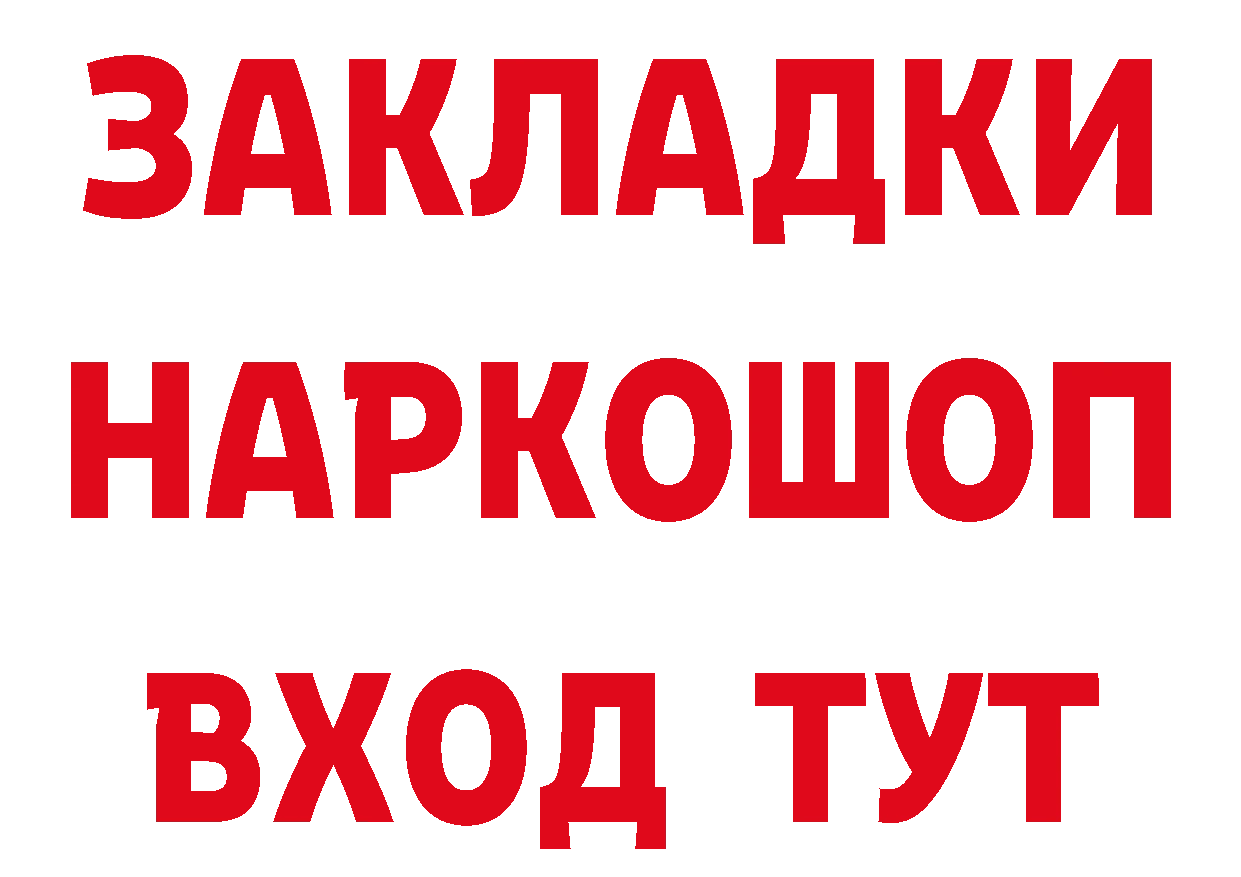 ЗАКЛАДКИ
НАРКОШОП
ВХОД ТУТ